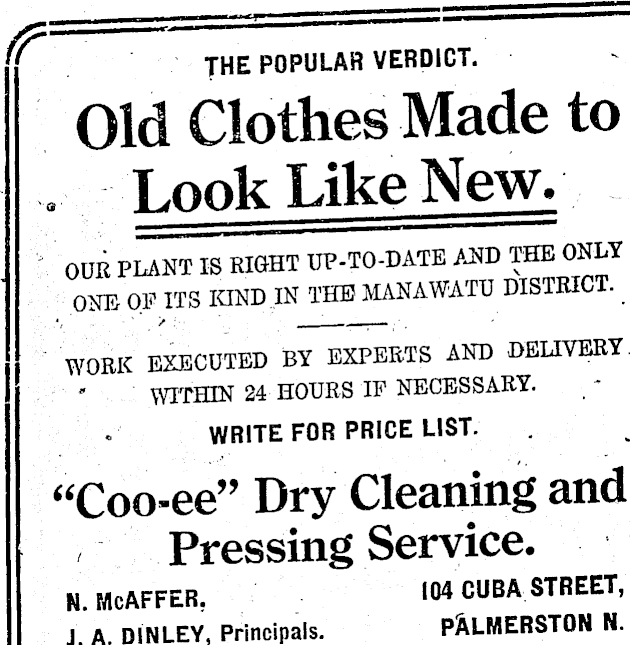 THE POPULAR VERDICT.

Old Clothes Made to Look Like New.

OUR PLANT IS RIGHT UP-TO-DATE AND THE ONLY ONE OF ITS KIND IN THE MANAWATU DISTRICT.

WORK EXECUTED BY EXPERTS AND DELIVERY WITHIN 24 HOURS IF NECESSARY.

WRITE FOR PRICE LIST.

"Coo-ee" Dry Cleaning and Pressing Service.

N. McAFFER,
J. A. DINLEY, Principals.

104 CUBA STREET,
PALMERSTON N.